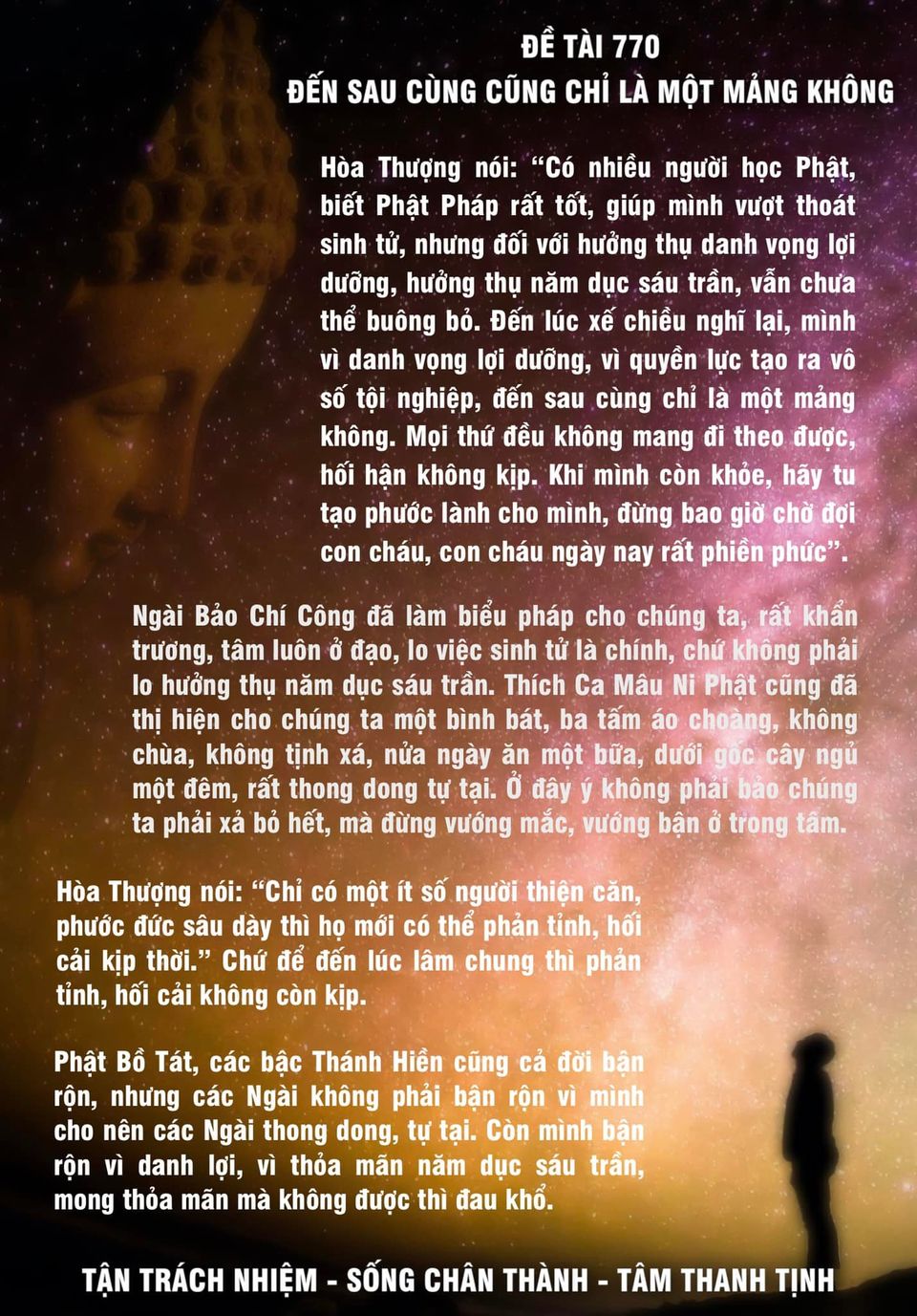 ĐỀ TÀI 770
ĐẾN SAU CÙNG CŨNG CHỈ LÀ MỘT MẢNG KHÔNG

Hòa Thượng nói: "Có nhiều người học Phật, biết Phật Pháp rất tốt, giúp mình vượt thoát sinh tử, nhưng đối với hưởng thụ danh vọng lợi dưỡng, hưởng thụ năm dục sáu trần, vẫn chưa thể buông bỏ. Đến lúc xế chiều nghĩ lại, mình vì danh vọng lợi dưỡng, vì quyền lực tạo ra vô số tội nghiệp, đến sau cùng chỉ là một mảng không. Mọi thứ đều không mang đi theo được, hối hận không kịp. Khi mình còn khỏe, hãy tu tạo phước lành cho mình, đừng bao giờ chờ đợi con cháu, con cháu ngày nay rất phiền phức".

Ngài Bảo Chí Công đã làm biểu pháp cho chúng ta, rất khẩn trương, tâm luôn ở đạo, lo việc sinh tử là chính, chứ không phải lo hưởng thụ năm dục sáu trần. Thích Ca Mâu Ni Phật cũng đã thị hiện cho chúng ta một bình bát, ba tấm áo choàng, không chùa, không tịnh xá, nửa ngày ăn một bữa, dưới gốc cây ngủ một đêm, rất thong dong tự tại. Ở đây ý không phải bảo chúng ta phải xả bỏ hết, mà đừng vướng mắc, vướng bận ở trong tâm.

Hòa Thượng nói: "Chỉ có một ít số người thiện căn, phước đức sâu dày thì họ mới có thể phản tỉnh, hối cải kịp thời." Chứ để đến lúc lâm chung thì phản tỉnh, hối cải không còn kịp.

Phật Bồ Tát, các bậc Thánh Hiền cũng cả đời bận rộn, nhưng các Ngài không phải bận rộn vì mình cho nên các Ngài thong dong, tự tại. Còn mình bận rộn vì danh lợi, vì thỏa mãn năm dục sáu trần, mong thỏa mãn mà không được thì đau khổ.

TẬN TRÁCH NHIỆM - SỐNG CHÂN THÀNH - TÂM THANH TỊNH